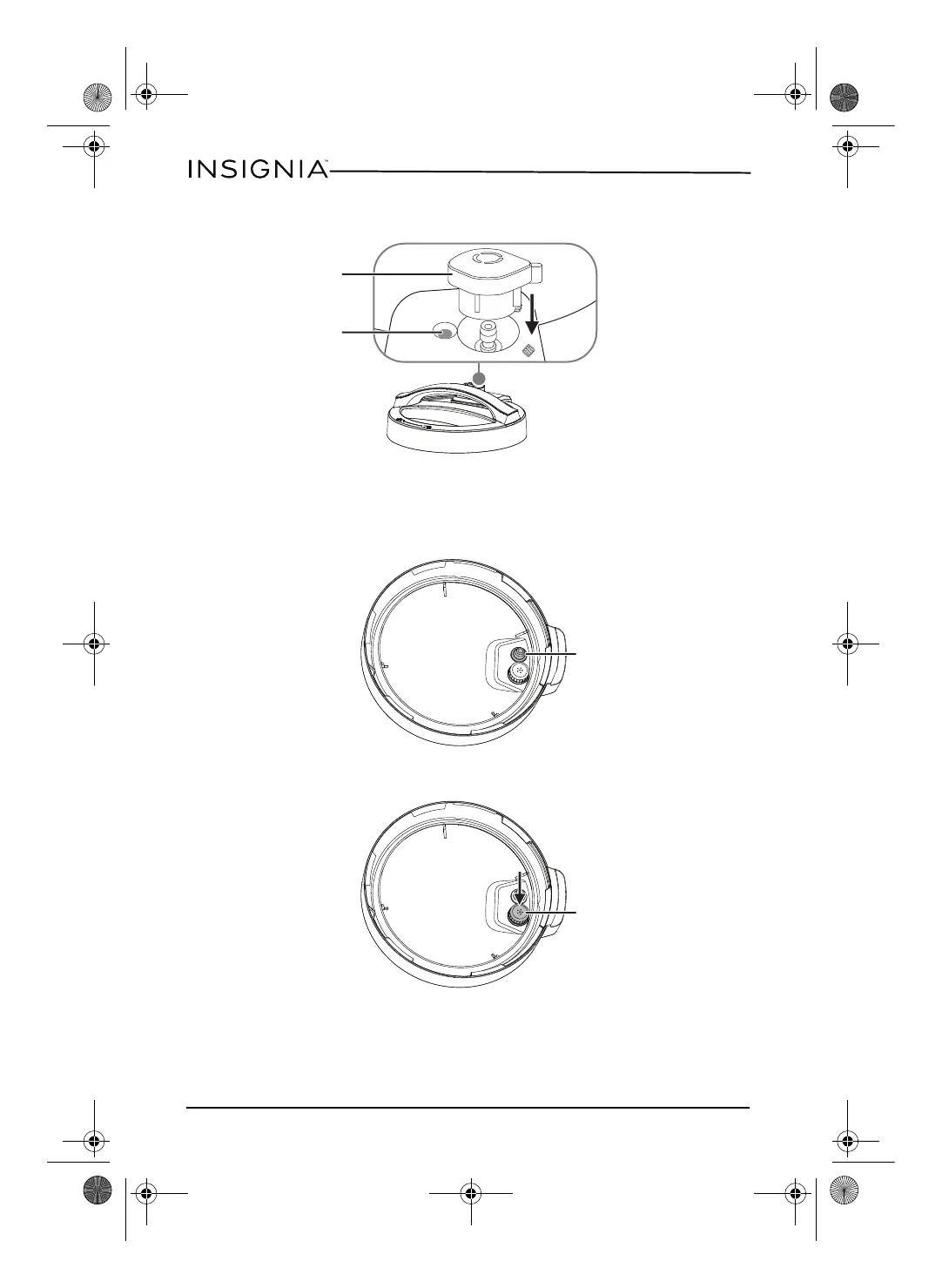 INSIGNIA™